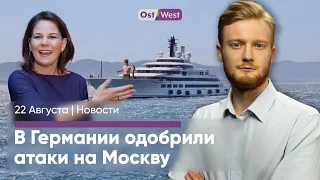 Ost West

22 Августа | Новости

В Германии одобрили атаки на Москву